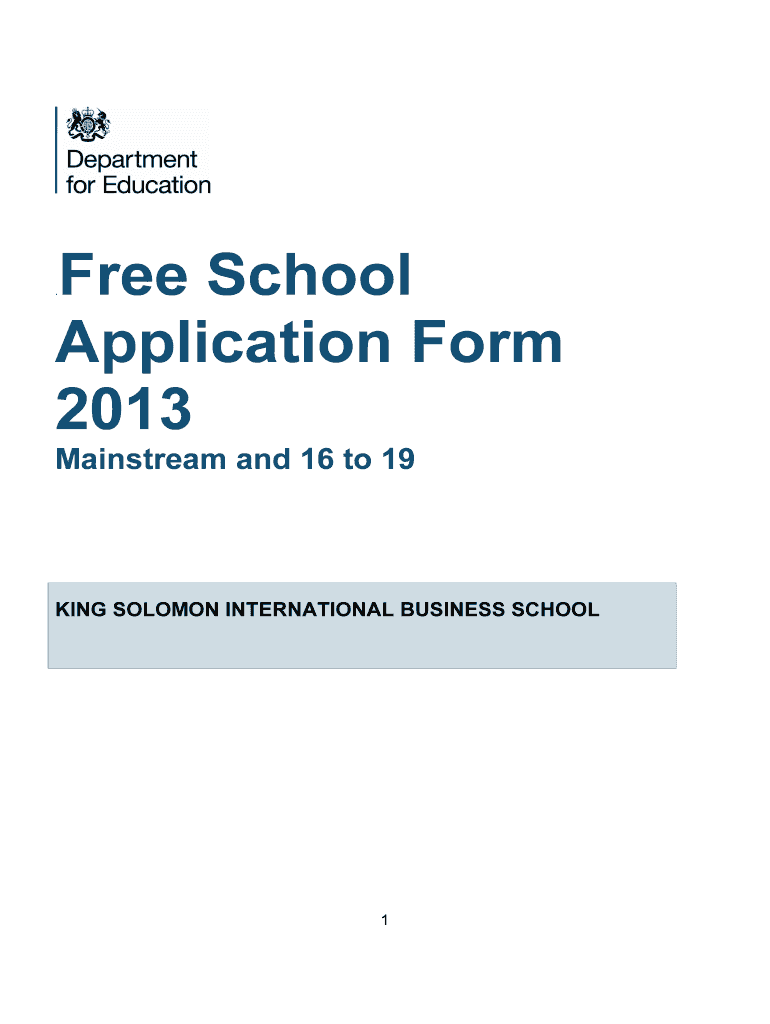 Department for Education

Free School Application Form 2013

Mainstream and 16 to 19

KING SOLOMON INTERNATIONAL BUSINESS SCHOOL

1